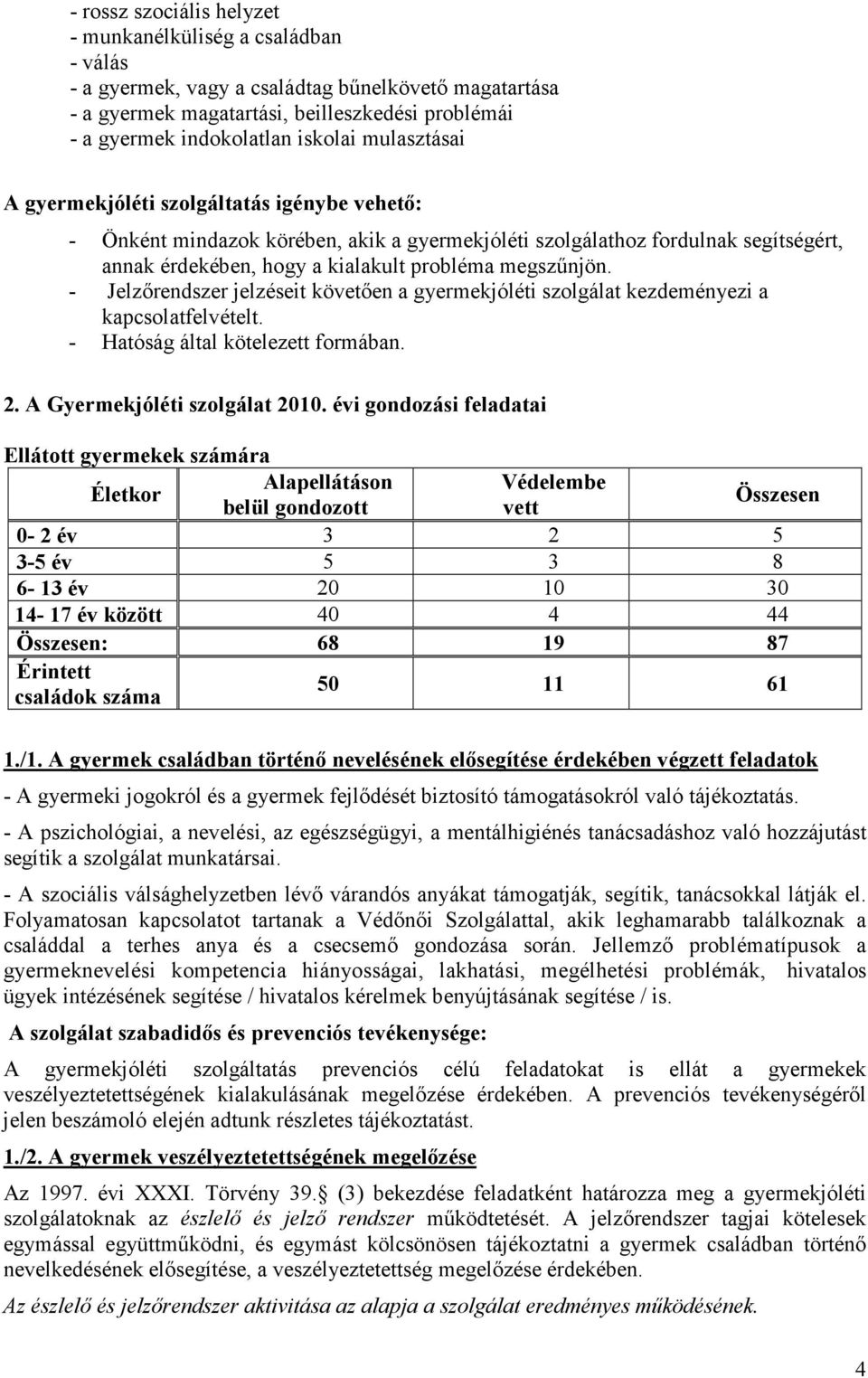 - rossz szociális helyzet
- munkanélküliség a családban
- válás
- a gyermek, vagy a családtag bűnelkövető magatartása
- a gyermek magatartási, beilleszkedési problémái
- a gyermek indokolatlan iskolai mulasztásai

A gyermekjóléti szolgáltatás igénybe vehető:

- Önként mindazok körében, akik a gyermekjóléti szolgálathoz fordulnak segítségért, annak érdekében, hogy a kialakult probléma megszűnjön.
- Jelzőrendszer jelzéseit követően a gyermekjóléti szolgálat kezdeményezi a kapcsolatfelvételt.
- Hatóság által kötelezett formában.

2. A Gyermekjóléti szolgálat 2010. évi gondozási feladatai

Ellátott gyermekek számára

| Életkor | Alapellátáson belül gondozott | Védelembe vett | Összesen |
|---|---|---|---|
| 0- 2 év | 3 | 2 | 5 |
| 3-5 év | 5 | 3 | 8 |
| 6- 13 év | 20 | 10 | 30 |
| 14- 17 év között | 40 | 4 | 44 |
| Összesen: | 68 | 19 | 87 |
| Érintett családok száma | 50 | 11 | 61 |

1./1. A gyermek családban történő nevelésének elősegítése érdekében végzett feladatok

- A gyermeki jogokról és a gyermek fejlődését biztosító támogatásokról való tájékoztatás.

- A pszichológiai, a nevelési, az egészségügyi, a mentálhigiénés tanácsadáshoz való hozzájutást segítik a szolgálat munkatársai.

- A szociális válsághelyzetben lévő várandós anyákat támogatják, segítik, tanácsokkal látják el. Folyamatosan kapcsolatot tartanak a Védőnői Szolgálattal, akik leghamarabb találkoznak a családdal a terhes anya és a csecsemő gondozása során. Jellemző problématípusok a gyermeknevelési kompetencia hiányosságai, lakhatási, megélhetési problémák, hivatalos ügyek intézésének segítése / hivatalos kérelmek benyújtásának segítése / is.

A szolgálat szabadidős és prevenciós tevékenysége:

A gyermekjóléti szolgáltatás prevenciós célú feladatokat is ellát a gyermekek veszélyeztetettségének kialakulásának megelőzése érdekében. A prevenciós tevékenységéről jelen beszámoló elején adtunk részletes tájékoztatást.

1./2. A gyermek veszélyeztetettségének megelőzése

Az 1997. évi XXXI. Törvény 39. (3) bekezdése feladatként határozza meg a gyermekjóléti szolgálatoknak az észlelő és jelző rendszer működtetését. A jelzőrendszer tagjai kötelesek egymással együttműködni, és egymást kölcsönösen tájékoztatni a gyermek családban történő nevelkedésének elősegítése, a veszélyeztetettség megelőzése érdekében.

Az észlelő és jelzőrendszer aktivitása az alapja a szolgálat eredményes működésének.

4